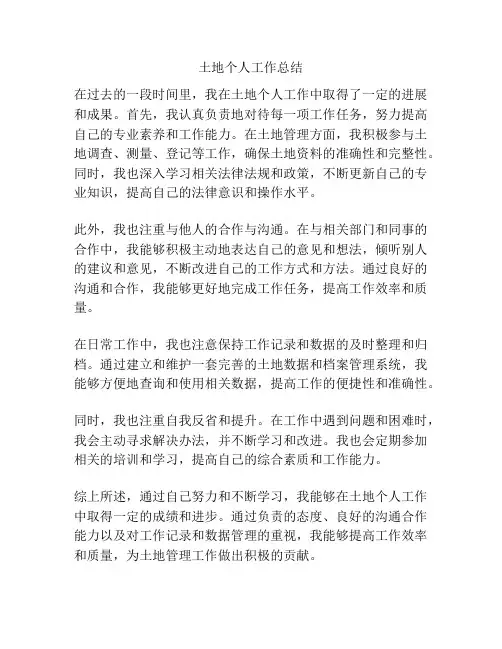 土地个人工作总结

在过去的一段时间里，我在土地个人工作中取得了一定的进展和成果。首先，我认真负责地对待每一项工作任务，努力提高自己的专业素养和工作能力。在土地管理方面，我积极参与土地调查、测量、登记等工作，确保土地资料的准确性和完整性。同时，我也深入学习相关法律法规和政策，不断更新自己的专业知识，提高自己的法律意识和操作水平。

此外，我也注重与他人的合作与沟通。在与相关部门和同事的合作中，我能够积极主动地表达自己的意见和想法，倾听别人的建议和意见，不断改进自己的工作方式和方法。通过良好的沟通和合作，我能够更好地完成工作任务，提高工作效率和质量。

在日常工作中，我也注意保持工作记录和数据的及时整理和归档。通过建立和维护一套完善的土地数据和档案管理系统，我能够方便地查询和使用相关数据，提高工作的便捷性和准确性。

同时，我也注重自我反省和提升。在工作中遇到问题和困难时，我会主动寻求解决办法，并不断学习和改进。我也会定期参加相关的培训和学习，提高自己的综合素质和工作能力。

综上所述，通过自己努力和不断学习，我能够在土地个人工作中取得一定的成绩和进步。通过负责的态度、良好的沟通合作能力以及对工作记录和数据管理的重视，我能够提高工作效率和质量，为土地管理工作做出积极的贡献。